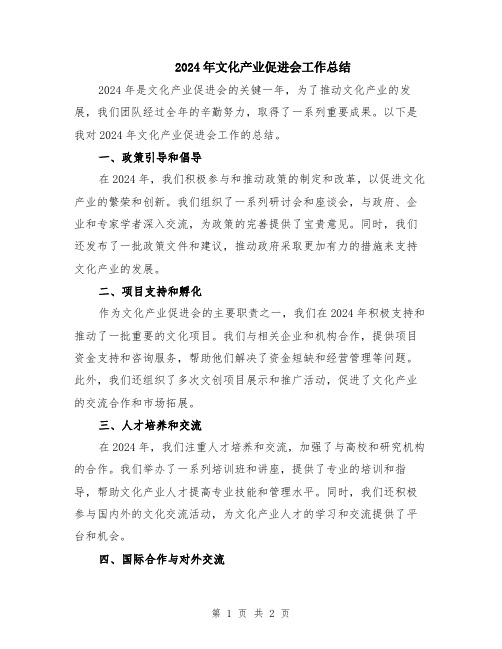 2024年文化产业促进会工作总结

2024年是文化产业促进会的关键一年，为了推动文化产业的发展，我们团队经过全年的辛勤努力，取得了一系列重要成果。以下是我对2024年文化产业促进会工作的总结。

一、政策引导和倡导

在2024年，我们积极参与和推动政策的制定和改革，以促进文化产业的繁荣和创新。我们组织了一系列研讨会和座谈会，与政府、企业和专家学者深入交流，为政策的完善提供了宝贵意见。同时，我们还发布了一批政策文件和建议，推动政府采取更加有力的措施来支持文化产业的发展。

二、项目支持和孵化

作为文化产业促进会的主要职责之一，我们在2024年积极支持和推动了一批重要的文化项目。我们与相关企业和机构合作，提供项目资金支持和咨询服务，帮助他们解决了资金短缺和经营管理等问题。此外，我们还组织了多次文创项目展示和推广活动，促进了文化产业的交流合作和市场拓展。

三、人才培养和交流

在2024年，我们注重人才培养和交流，加强了与高校和研究机构的合作。我们举办了一系列培训班和讲座，提供了专业的培训和指导，帮助文化产业人才提高专业技能和管理水平。同时，我们还积极参与国内外的文化交流活动，为文化产业人才的学习和交流提供了平台和机会。

四、国际合作与对外交流

第 1 页 共 2 页